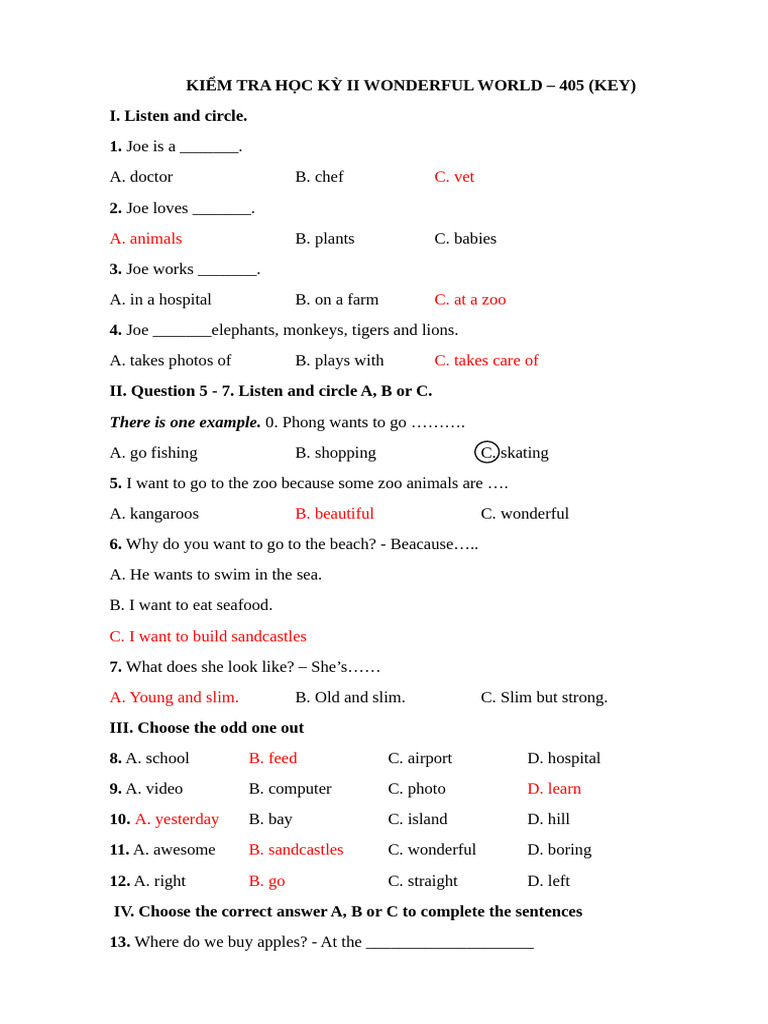 KIỂM TRA HỌC KỲ II WONDERFUL WORLD – 405 (KEY)

I. Listen and circle.

1. Joe is a _______.

A. doctor B. chef C. vet

2. Joe loves _______.

A. animals B. plants C. babies

3. Joe works _______.

A. in a hospital B. on a farm C. at a zoo

4. Joe _______elephants, monkeys, tigers and lions.

A. takes photos of B. plays with C. takes care of

II. Question 5 - 7. Listen and circle A, B or C.

There is one example. 0. Phong wants to go ……….

A. go fishing B. shopping C. skating

5. I want to go to the zoo because some zoo animals are ….

A. kangaroos B. beautiful C. wonderful

6. Why do you want to go to the beach? - Beacause…..

A. He wants to swim in the sea.

B. I want to eat seafood.

C. I want to build sandcastles

7. What does she look like? – She's……

A. Young and slim. B. Old and slim. C. Slim but strong.

III. Choose the odd one out

8. A. school B. feed C. airport D. hospital

9. A. video B. computer C. photo D. learn

10. A. yesterday B. bay C. island D. hill

11. A. awesome B. sandcastles C. wonderful D. boring

12. A. right B. go C. straight D. left

IV. Choose the correct answer A, B or C to complete the sentences

13. Where do we buy apples? - At the ____________________